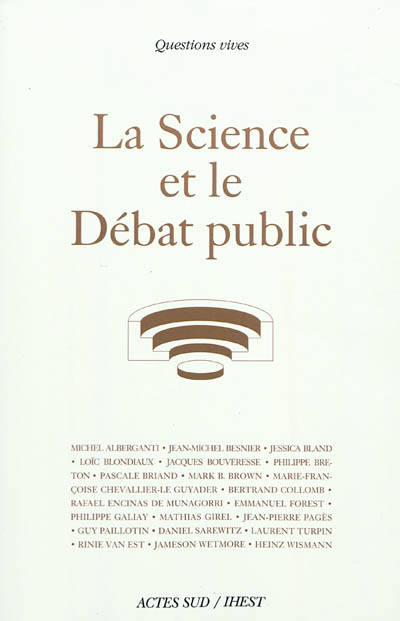 Questions vives

La Science
et le
Débat public

MICHEL ALBERGANTI • JEAN-MICHEL BESNIER • JESSICA BLAND • LOÏC BLONDIAUX • JACQUES BOUVERESSE • PHILIPPE BRETON • PASCALE BRIAND • MARK B. BROWN • MARIE-FRANÇOISE CHEVALLIER-LE GUYADER • BERTRAND COLLOMB • RAFAEL ENCINAS DE MUNAGORRI • EMMANUEL FOREST • PHILIPPE GALIAY • MATHIAS GIREL • JEAN-PIERRE PAGÈS • GUY PAILLOTIN • DANIEL SAREWITZ • LAURENT TURPIN • RINIE VAN EST • JAMESON WETMORE • HEINZ WISMANN

ACTES SUD / IHEST